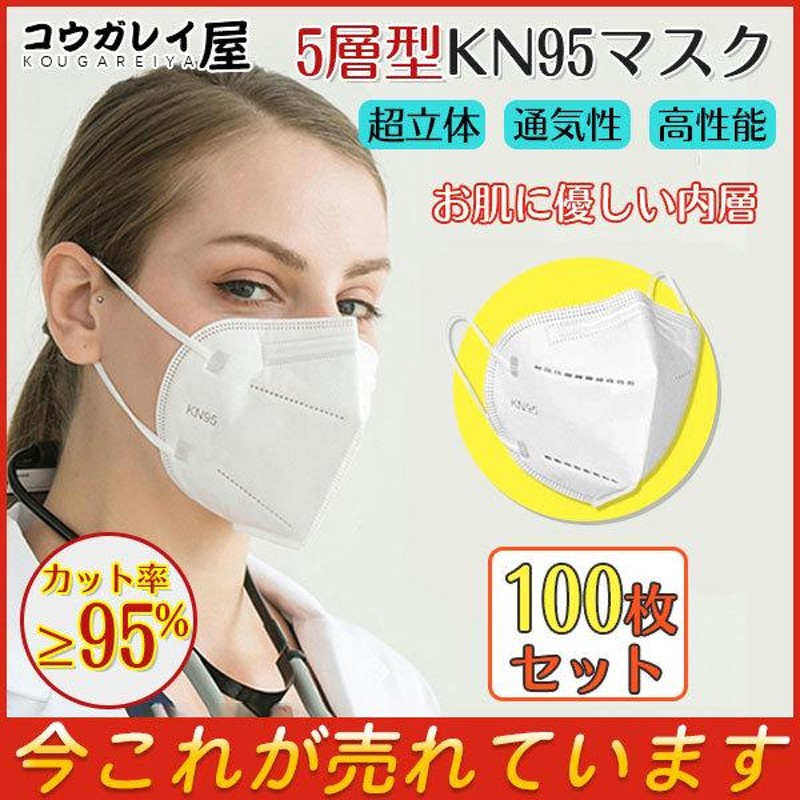 コウガレイ屋
KOUGAREIYA

5層型KN95マスク

超立体 通気性 高性能

お肌に優しい内層

KN95

KN95

カット率
≧95%

100枚
セット

今これが売れています